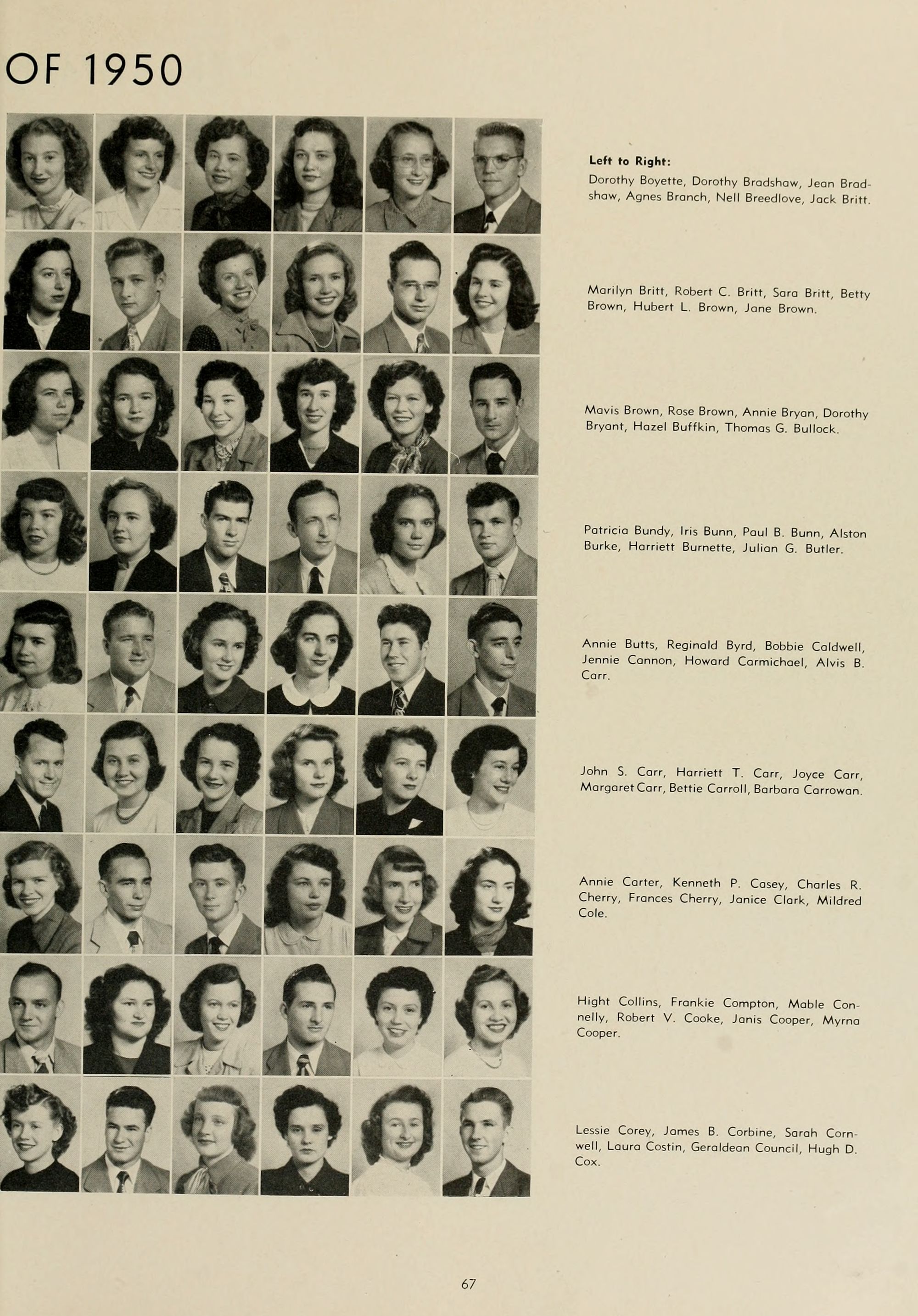 OF 1950

Left to Right:
Dorothy Boyette, Dorothy Bradshaw, Jean Bradshaw, Agnes Branch, Nell Breedlove, Jack Britt.

Marilyn Britt, Robert C. Britt, Sara Britt, Betty Brown, Hubert L. Brown, Jane Brown.

Mavis Brown, Rose Brown, Annie Bryan, Dorothy Bryant, Hazel Buffkin, Thomas G. Bullock.

Patricia Bundy, Iris Bunn, Paul B. Bunn, Alston Burke, Harriett Burnette, Julian G. Butler.

Annie Butts, Reginald Byrd, Bobbie Caldwell, Jennie Cannon, Howard Carmichael, Alvis B. Carr.

John S. Carr, Harriett T. Carr, Joyce Carr, Margaret Carr, Bettie Carroll, Barbara Carrowan.

Annie Carter, Kenneth P. Casey, Charles R. Cherry, Frances Cherry, Janice Clark, Mildred Cole.

Hight Collins, Frankie Compton, Mable Connelly, Robert V. Cooke, Janis Cooper, Myrna Cooper.

Lessie Corey, James B. Corbine, Sarah Cornwell, Laura Costin, Geraldean Council, Hugh D. Cox.

67